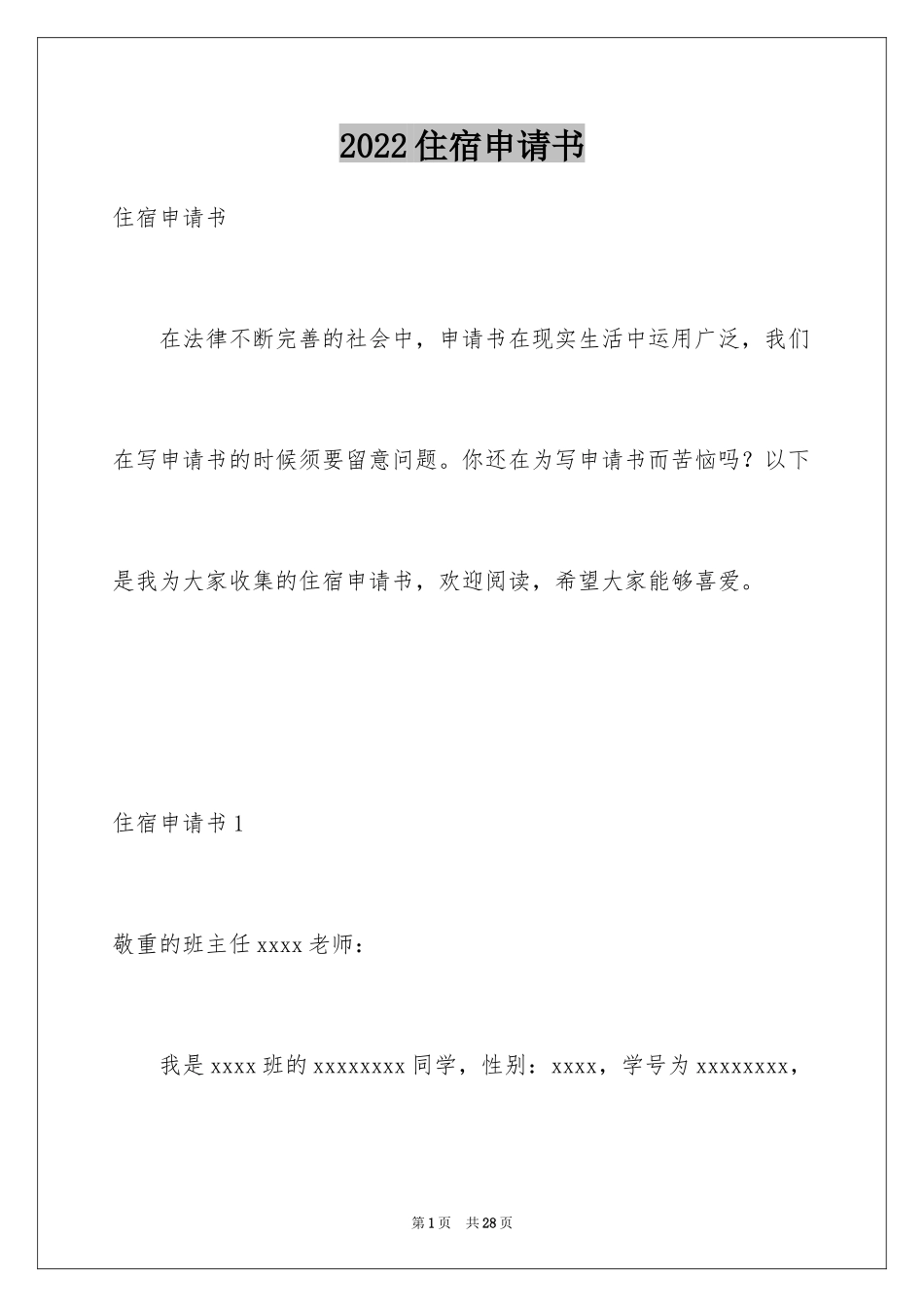 2022住宿申请书

住宿申请书

在法律不断完善的社会中，申请书在现实生活中运用广泛，我们在写申请书的时候须要留意问题。你还在为写申请书而苦恼吗？以下是我为大家收集的住宿申请书，欢迎阅读，希望大家能够喜爱。

住宿申请书1

敬重的班主任xxxx老师：

我是xxxx班的xxxxxxxx同学，性别：xxxx，学号为xxxxxxxx，

第1页 共28页